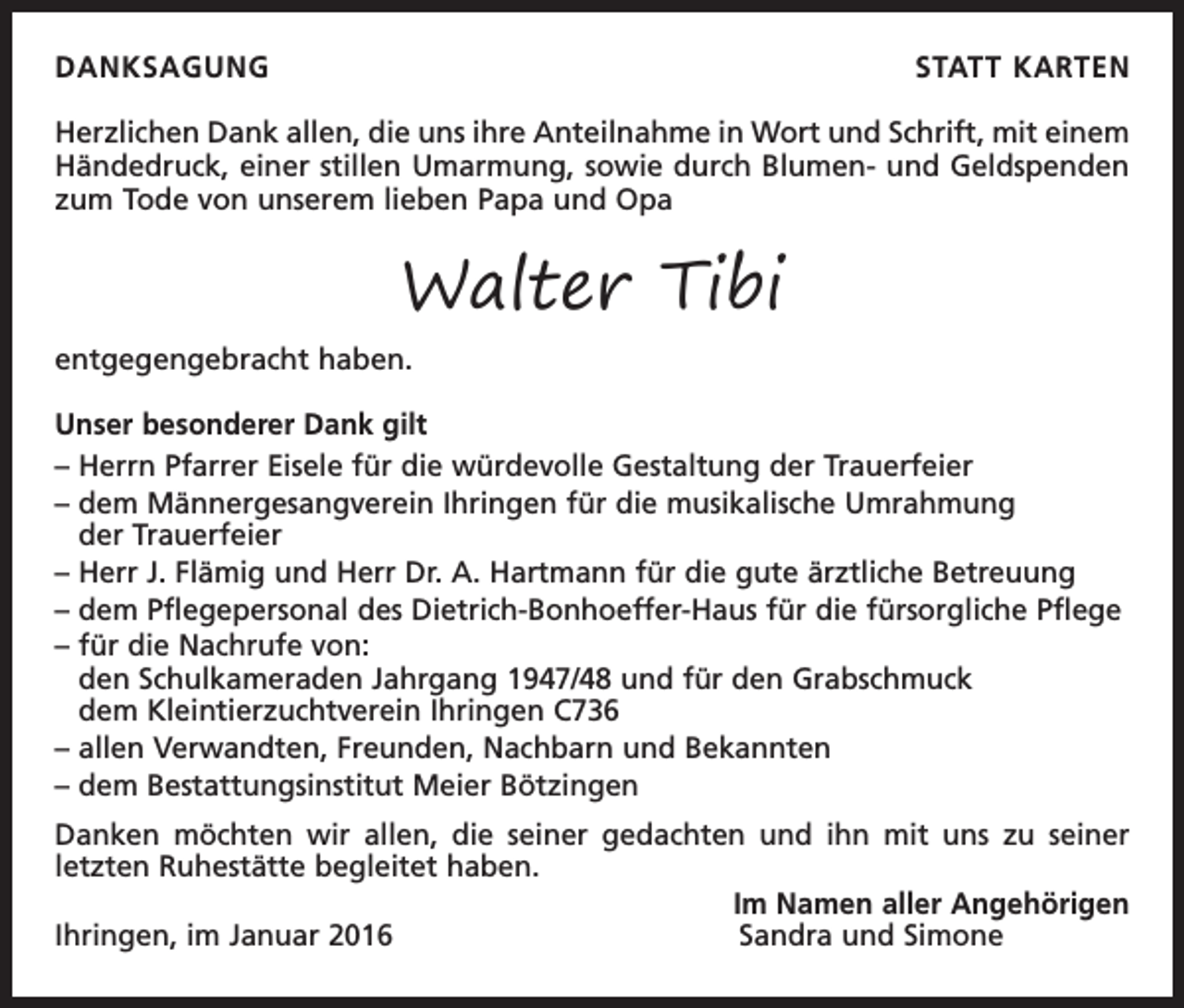 DANKSAGUNG

STATT KARTEN

Herzlichen Dank allen, die uns ihre Anteilnahme in Wort und Schrift, mit einem Händedruck, einer stillen Umarmung, sowie durch Blumen- und Geldspenden zum Tode von unserem lieben Papa und Opa

Walter Tibi

entgegengebracht haben.

Unser besonderer Dank gilt
– Herrn Pfarrer Eisele für die würdevolle Gestaltung der Trauerfeier
– dem Männergesangverein Ihringen für die musikalische Umrahmung der Trauerfeier
– Herr J. Flämig und Herr Dr. A. Hartmann für die gute ärztliche Betreuung
– dem Pflegepersonal des Dietrich-Bonhoeffer-Haus für die fürsorgliche Pflege
– für die Nachrufe von:
den Schulkameraden Jahrgang 1947/48 und für den Grabschmuck
dem Kleintierzuchtverein Ihringen C736
– allen Verwandten, Freunden, Nachbarn und Bekannten
– dem Bestattungsinstitut Meier Bötzingen

Danken möchten wir allen, die seiner gedachten und ihn mit uns zu seiner letzten Ruhestätte begleitet haben.

Im Namen aller Angehörigen

Ihringen, im Januar 2016

Sandra und Simone